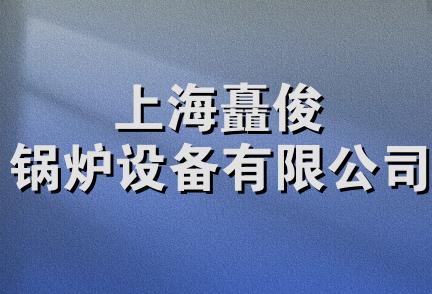 上海矗俊
锅炉设备有限公司